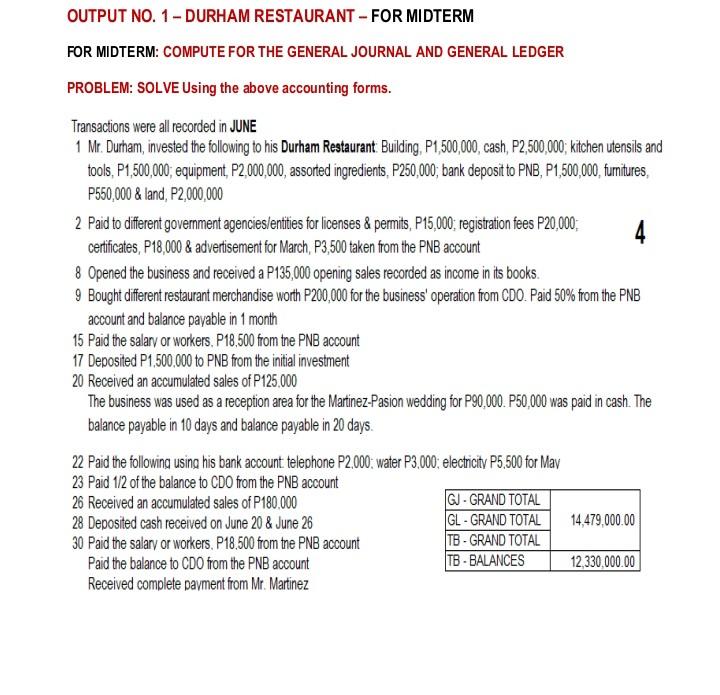 OUTPUT NO. 1 – DURHAM RESTAURANT – FOR MIDTERM

FOR MIDTERM: COMPUTE FOR THE GENERAL JOURNAL AND GENERAL LEDGER

PROBLEM: SOLVE Using the above accounting forms.

Transactions were all recorded in JUNE

1 Mr. Durham, invested the following to his Durham Restaurant: Building, P1,500,000, cash, P2,500,000; kitchen utensils and tools, P1,500,000; equipment, P2,000,000, assorted ingredients, P250,000; bank deposit to PNB, P1,500,000, furnitures, P550,000 & land, P2,000,000

2 Paid to different government agencies/entities for licenses & permits, P15,000; registration fees P20,000; certificates, P18,000 & advertisement for March, P3,500 taken from the PNB account

4

8 Opened the business and received a P135,000 opening sales recorded as income in its books.

9 Bought different restaurant merchandise worth P200,000 for the business' operation from CDO. Paid 50% from the PNB account and balance payable in 1 month

15 Paid the salary or workers, P18,500 from tne PNB account

17 Deposited P1,500,000 to PNB from the initial investment

20 Received an accumulated sales of P125,000

The business was used as a reception area for the Martinez-Pasion wedding for P90,000. P50,000 was paid in cash. The balance payable in 10 days and balance payable in 20 days.

22 Paid the following using his bank account: telephone P2,000; water P3,000; electricity P5,500 for May

23 Paid 1/2 of the balance to CDO from the PNB account

26 Received an accumulated sales of P180,000

28 Deposited cash received on June 20 & June 26

30 Paid the salary or workers, P18,500 from tne PNB account

Paid the balance to CDO from the PNB account

Received complete payment from Mr. Martinez

| GJ - GRAND TOTAL | |
|---|---|
| GL - GRAND TOTAL | 14,479,000.00 |
| TB - GRAND TOTAL | |
| TB - BALANCES | 12,330,000.00 |